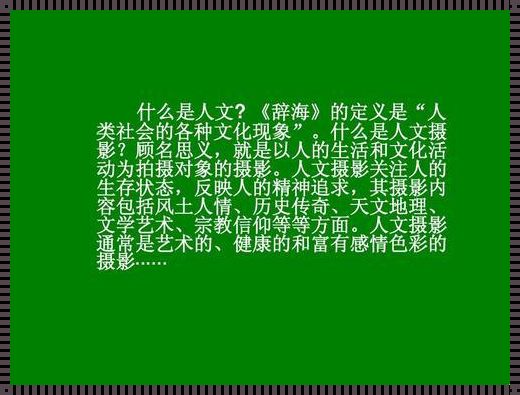 什么是人文?《辞海》的定义是“人类社会的各种文化现象”。什么是人文摄影?顾名思义，就是以人的生活和文化活动为拍摄对象的摄影。人文摄影关注人的生存状态，反映人的精神追求，其摄影内容包括风土人情、历史传奇、天文地理、文学艺术、宗教信仰等等方面。人文摄影通常是艺术的、健康的和富有感情色彩的摄影……